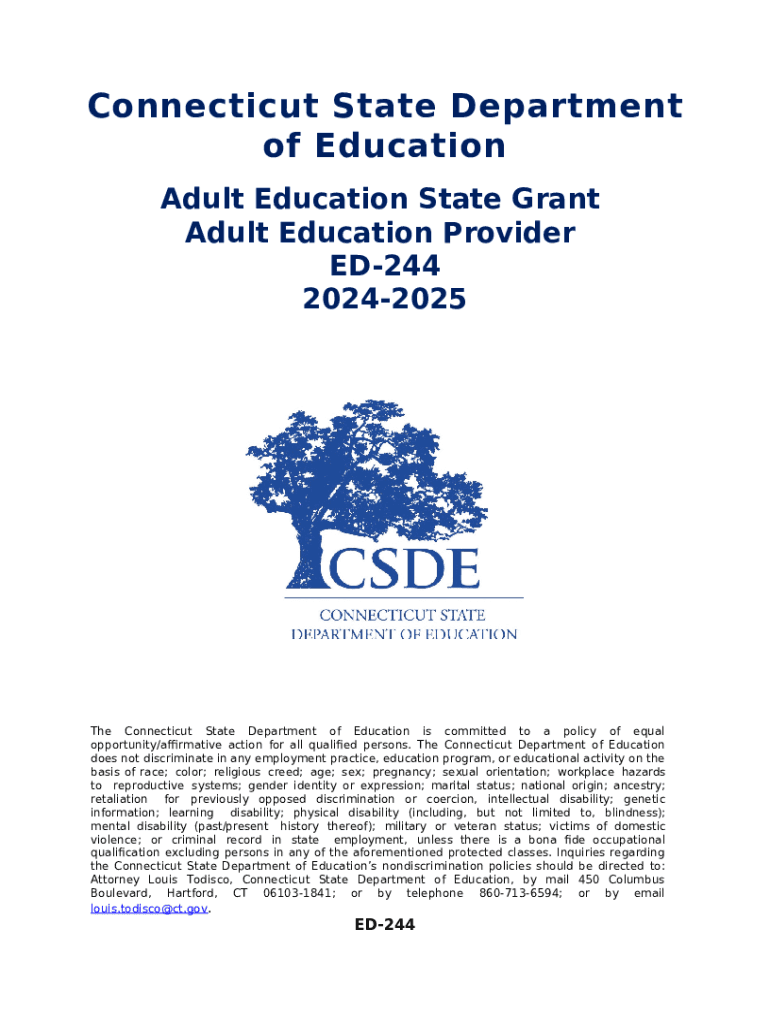 Connecticut State Department of Education

Adult Education State Grant
Adult Education Provider
ED-244
2024-2025

CSDE
CONNECTICUT STATE
DEPARTMENT OF EDUCATION

The Connecticut State Department of Education is committed to a policy of equal opportunity/affirmative action for all qualified persons. The Connecticut Department of Education does not discriminate in any employment practice, education program, or educational activity on the basis of race; color; religious creed; age; sex; pregnancy; sexual orientation; workplace hazards to reproductive systems; gender identity or expression; marital status; national origin; ancestry; retaliation for previously opposed discrimination or coercion, intellectual disability; genetic information; learning disability; physical disability (including, but not limited to, blindness); mental disability (past/present history thereof); military or veteran status; victims of domestic violence; or criminal record in state employment, unless there is a bona fide occupational qualification excluding persons in any of the aforementioned protected classes. Inquiries regarding the Connecticut State Department of Education's nondiscrimination policies should be directed to: Attorney Louis Todisco, Connecticut State Department of Education, by mail 450 Columbus Boulevard, Hartford, CT 06103-1841; or by telephone 860-713-6594; or by email louis.todisco@ct.gov.

ED-244